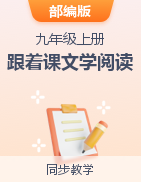 部编版

九年级上册

跟着课文学阅读

同步教学